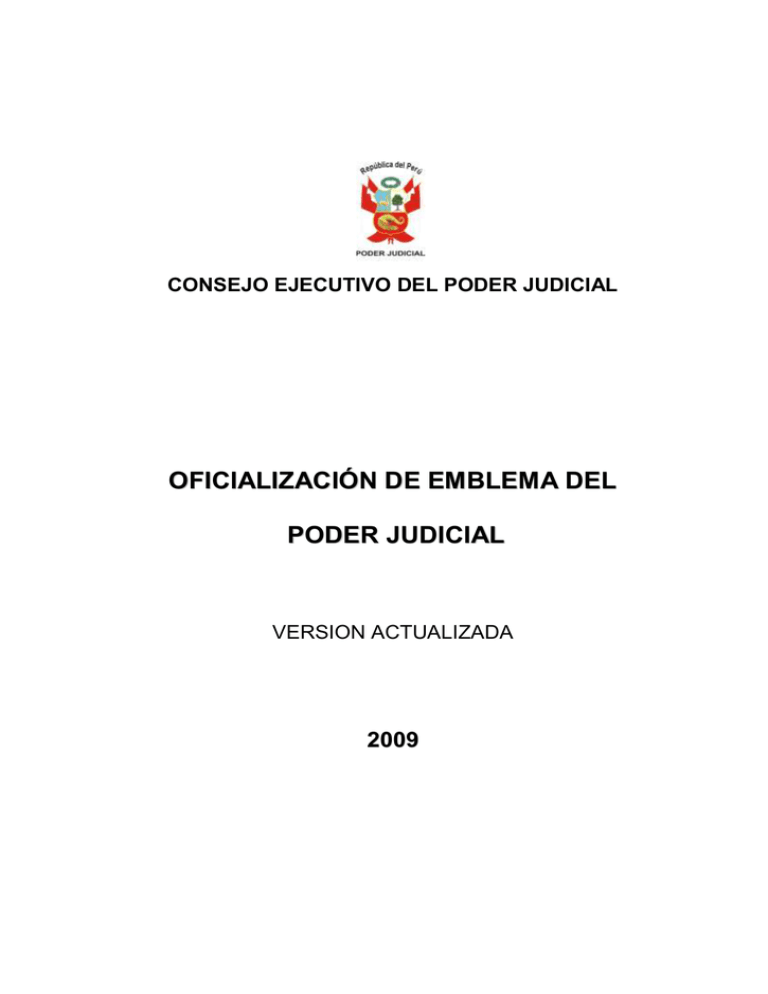 República del Perú

PODER JUDICIAL

CONSEJO EJECUTIVO DEL PODER JUDICIAL

OFICIALIZACIÓN DE EMBLEMA DEL PODER JUDICIAL

VERSION ACTUALIZADA

2009